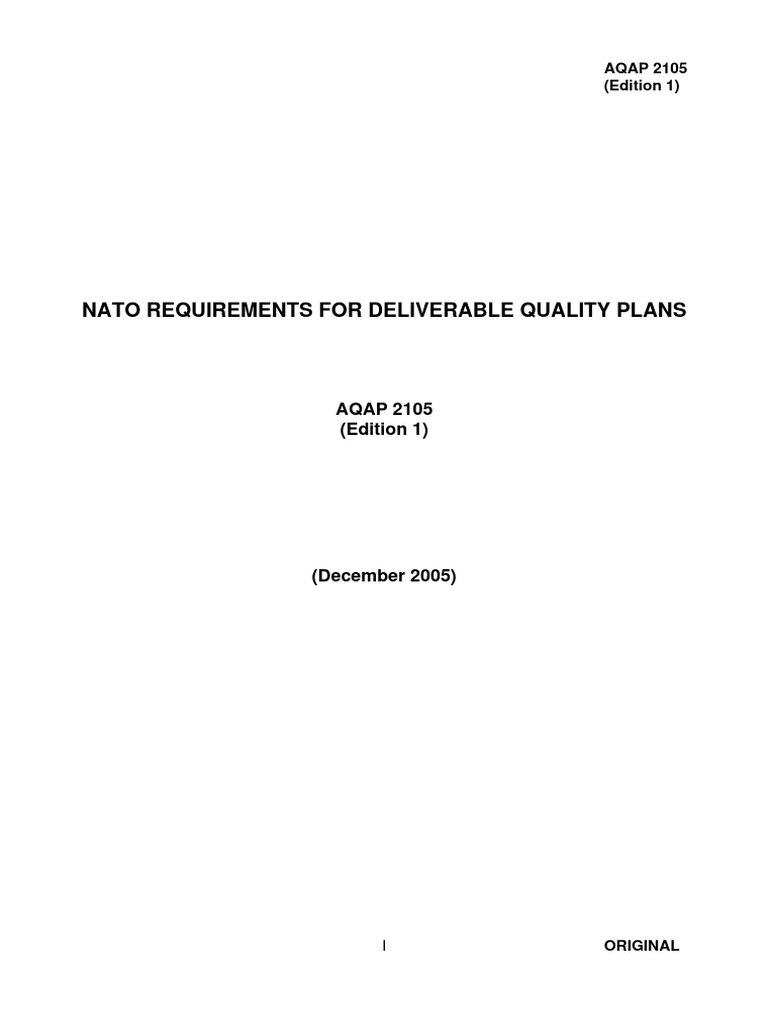 AQAP 2105
(Edition 1)

NATO REQUIREMENTS FOR DELIVERABLE QUALITY PLANS

AQAP 2105
(Edition 1)

(December 2005)

I

ORIGINAL